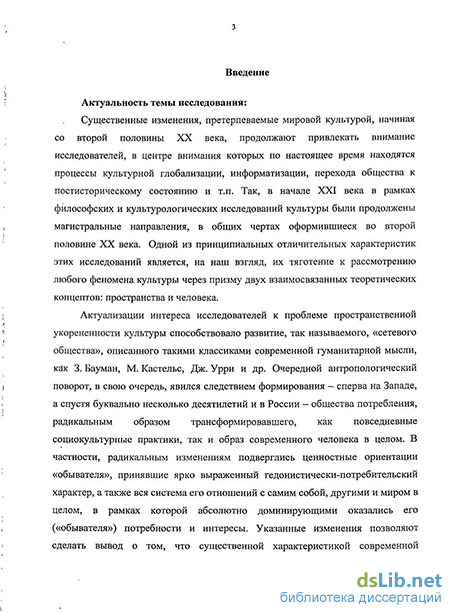 3

Введение

Актуальность темы исследования:

Существенные изменения, претерпеваемые мировой культурой, начиная со второй половины XX века, продолжают привлекать внимание исследователей, в центре внимания которых по настоящее время находятся процессы культурной глобализации, информатизации, перехода общества к постисторическому состоянию и т.п. Так, в начале XXI века в рамках философских и культурологических исследований культуры были продолжены магистральные направления, в общих чертах оформившиеся во второй половине XX века. Одной из принципиальных отличительных характеристик этих исследований является, на наш взгляд, их тяготение к рассмотрению любого феномена культуры через призму двух взаимосвязанных теоретических концептов: пространства и человека.

Актуализации интереса исследователей к проблеме пространственной укорененности культуры способствовало развитие, так называемого, «сетевого общества», описанного такими классиками современной гуманитарной мысли, как З. Бауман, М. Кастельс, Дж. Урри и др. Очередной антропологический поворот, в свою очередь, явился следствием формирования – сперва на Западе, а спустя буквально несколько десятилетий и в России – общества потребления, радикальным образом трансформировавшего, как повседневные социокультурные практики, так и образ современного человека в целом. В частности, радикальным изменениям подверглись ценностные ориентации «обывателя», принявшие ярко выраженный гедонистически-потребительский характер, а также вся система его отношений с самим собой, другими и миром в целом, в рамках которой абсолютно доминирующими оказались его («обывателя») потребности и интересы. Указанные изменения позволяют сделать вывод о том, что существенной характеристикой современной

dsLib.net
библиотека диссертаций